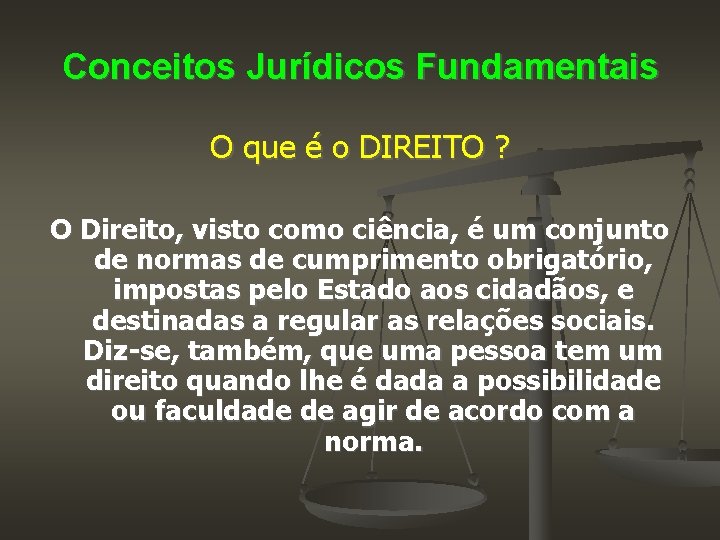 Conceitos Jurídicos Fundamentais

O que é o DIREITO ?

O Direito, visto como ciência, é um conjunto de normas de cumprimento obrigatório, impostas pelo Estado aos cidadãos, e destinadas a regular as relações sociais. Diz-se, também, que uma pessoa tem um direito quando lhe é dada a possibilidade ou faculdade de agir de acordo com a norma.